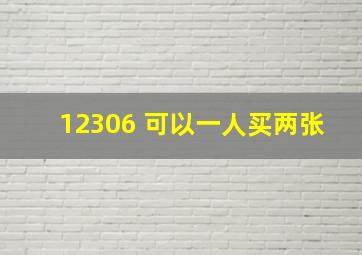 12306 可以一人买两张